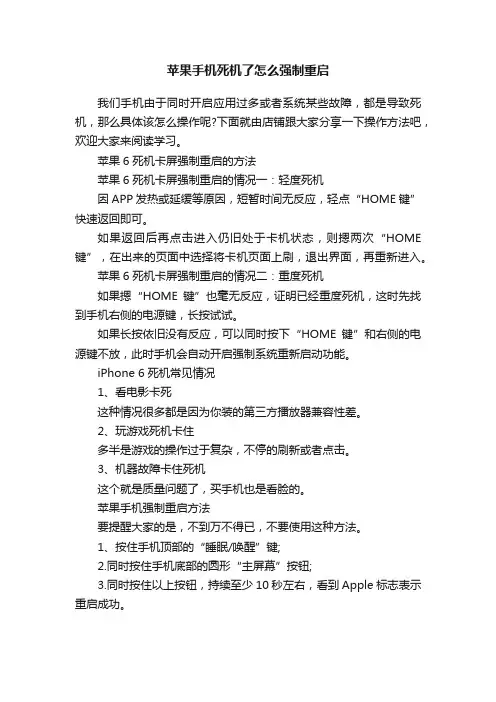 苹果手机死机了怎么强制重启

我们手机由于同时开启应用过多或者系统某些故障，都是导致死机，那么具体该怎么操作呢?下面就由店铺跟大家分享一下操作方法吧，欢迎大家来阅读学习。

苹果 6 死机卡屏强制重启的方法

苹果 6 死机卡屏强制重启的情况一：轻度死机

因 APP 发热或延缓等原因，短暂时间无反应，轻点“HOME 键”快速返回即可。

如果返回后再点击进入仍旧处于卡机状态，则摁两次“HOME 键”，在出来的页面中选择将卡机页面上刷，退出界面，再重新进入。

苹果 6 死机卡屏强制重启的情况二：重度死机

如果摁“HOME 键”也毫无反应，证明已经重度死机，这时先找到手机右侧的电源键，长按试试。

如果长按依旧没有反应，可以同时按下“HOME 键”和右侧的电源键不放，此时手机会自动开启强制系统重新启动功能。

iPhone 6 死机常见情况

1、看电影卡死

这种情况很多都是因为你装的第三方播放器兼容性差。

2、玩游戏死机卡住

多半是游戏的操作过于复杂，不停的刷新或者点击。

3、机器故障卡住死机

这个就是质量问题了，买手机也是看脸的。

苹果手机强制重启方法

要提醒大家的是，不到万不得已，不要使用这种方法。

1、按住手机顶部的“睡眠/唤醒”键;

2.同时按住手机底部的圆形“主屏幕”按钮;

3.同时按住以上按钮，持续至少 10 秒左右，看到 Apple 标志表示重启成功。